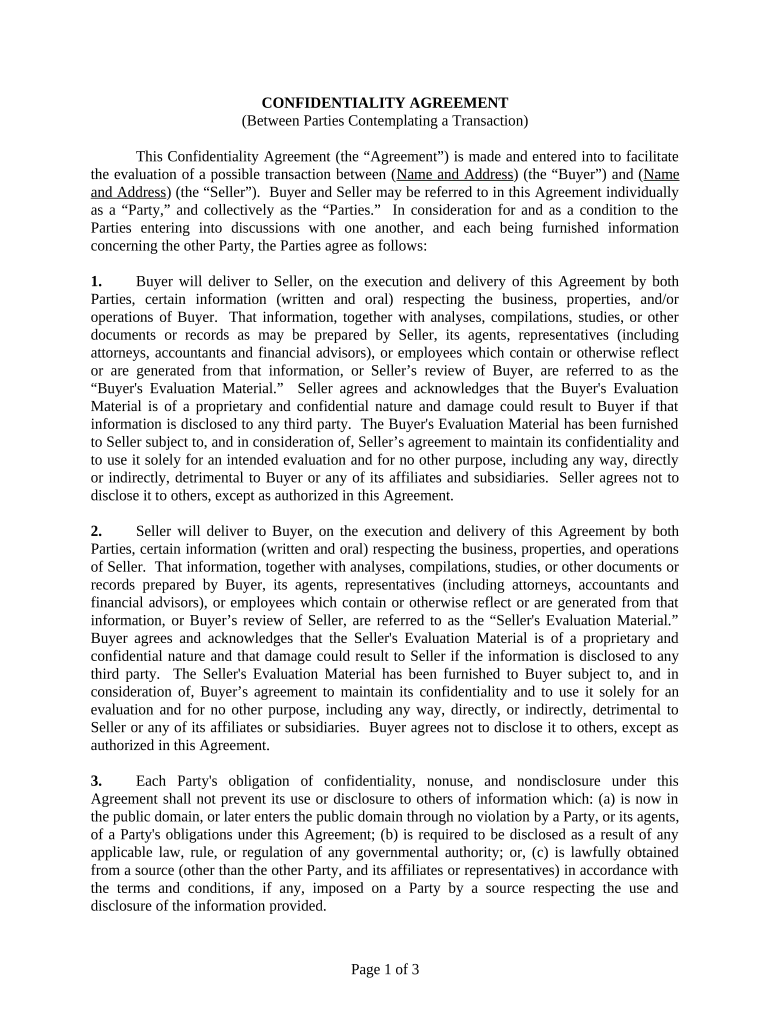 CONFIDENTIALITY AGREEMENT
(Between Parties Contemplating a Transaction)

This Confidentiality Agreement (the “Agreement”) is made and entered into to facilitate the evaluation of a possible transaction between (Name and Address) (the “Buyer”) and (Name and Address) (the “Seller”). Buyer and Seller may be referred to in this Agreement individually as a “Party,” and collectively as the “Parties.” In consideration for and as a condition to the Parties entering into discussions with one another, and each being furnished information concerning the other Party, the Parties agree as follows:

1. Buyer will deliver to Seller, on the execution and delivery of this Agreement by both Parties, certain information (written and oral) respecting the business, properties, and/or operations of Buyer. That information, together with analyses, compilations, studies, or other documents or records as may be prepared by Seller, its agents, representatives (including attorneys, accountants and financial advisors), or employees which contain or otherwise reflect or are generated from that information, or Seller’s review of Buyer, are referred to as the “Buyer's Evaluation Material.” Seller agrees and acknowledges that the Buyer's Evaluation Material is of a proprietary and confidential nature and damage could result to Buyer if that information is disclosed to any third party. The Buyer's Evaluation Material has been furnished to Seller subject to, and in consideration of, Seller’s agreement to maintain its confidentiality and to use it solely for an intended evaluation and for no other purpose, including any way, directly or indirectly, detrimental to Buyer or any of its affiliates and subsidiaries. Seller agrees not to disclose it to others, except as authorized in this Agreement.

2. Seller will deliver to Buyer, on the execution and delivery of this Agreement by both Parties, certain information (written and oral) respecting the business, properties, and operations of Seller. That information, together with analyses, compilations, studies, or other documents or records prepared by Buyer, its agents, representatives (including attorneys, accountants and financial advisors), or employees which contain or otherwise reflect or are generated from that information, or Buyer’s review of Seller, are referred to as the “Seller's Evaluation Material.” Buyer agrees and acknowledges that the Seller's Evaluation Material is of a proprietary and confidential nature and that damage could result to Seller if the information is disclosed to any third party. The Seller's Evaluation Material has been furnished to Buyer subject to, and in consideration of, Buyer’s agreement to maintain its confidentiality and to use it solely for an evaluation and for no other purpose, including any way, directly, or indirectly, detrimental to Seller or any of its affiliates or subsidiaries. Buyer agrees not to disclose it to others, except as authorized in this Agreement.

3. Each Party's obligation of confidentiality, nonuse, and nondisclosure under this Agreement shall not prevent its use or disclosure to others of information which: (a) is now in the public domain, or later enters the public domain through no violation by a Party, or its agents, of a Party's obligations under this Agreement; (b) is required to be disclosed as a result of any applicable law, rule, or regulation of any governmental authority; or, (c) is lawfully obtained from a source (other than the other Party, and its affiliates or representatives) in accordance with the terms and conditions, if any, imposed on a Party by a source respecting the use and disclosure of the information provided.

Page 1 of 3